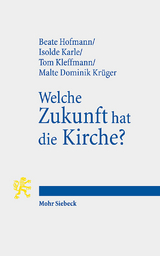 Beate Hofmann/
Isolde Karle/
Tom Kleffmann/
Malte Dominik Krüger

Welche Zukunft hat die Kirche?

Mohr Siebeck